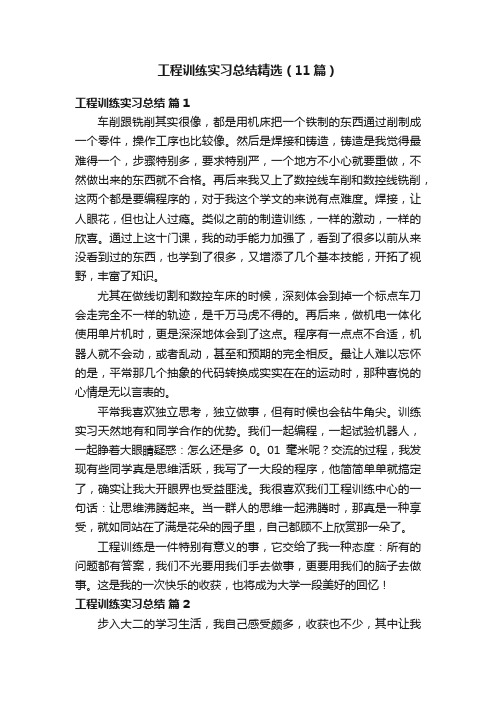 工程训练实习总结精选（11篇）

工程训练实习总结 篇1

车削跟铣削其实很像，都是用机床把一个铁制的东西通过削制成一个零件，操作工序也比较像。然后是焊接和铸造，铸造是我觉得最难得一个，步骤特别多，要求特别严，一个地方不小心就要重做，不然做出来的东西就不合格。再后来我又上了数控线车削和数控线铣削，这两个都是要编程序的，对于我这个学文的来说有点难度。焊接，让人眼花，但也让人过瘾。类似之前的制造训练，一样的激动，一样的欣喜。通过上这十门课，我的动手能力加强了，看到了很多以前从来没看到过的东西，也学到了很多，又增添了几个基本技能，开拓了视野，丰富了知识。

尤其在做线切割和数控车床的时候，深刻体会到掉一个标点车刀会走完全不一样的轨迹，是千万马虎不得的。再后来，做机电一体化使用单片机时，更是深深地体会到了这点。程序有一点点不合适，机器人就不会动，或者乱动，甚至和预期的完全相反。最让人难以忘怀的是，平常那几个抽象的代码转换成实实在在的运动时，那种喜悦的心情是无以言表的。

平常我喜欢独立思考，独立做事，但有时候也会钻牛角尖。训练实习天然地有和同学合作的优势。我们一起编程，一起试验机器人，一起睁着大眼睛疑惑：怎么还是多 0。01 毫米呢？交流的过程，我发现有些同学真是思维活跃，我写了一大段的程序，他简简单单就搞定了，确实让我大开眼界也受益匪浅。我很喜欢我们工程训练中心的一句话：让思维沸腾起来。当一群人的思维一起沸腾时，那真是一种享受，就如同站在了满是花朵的园子里，自己都顾不上欣赏那一朵了。

工程训练是一件特别有意义的事，它交给了我一种态度：所有的问题都有答案，我们不光要用我们手去做事，更要用我们的脑子去做事。这是我的一次快乐的收获，也将成为大学一段美好的回忆！

工程训练实习总结 篇2

步入大二的学习生活，我自己感受颇多，收获也不少，其中让我